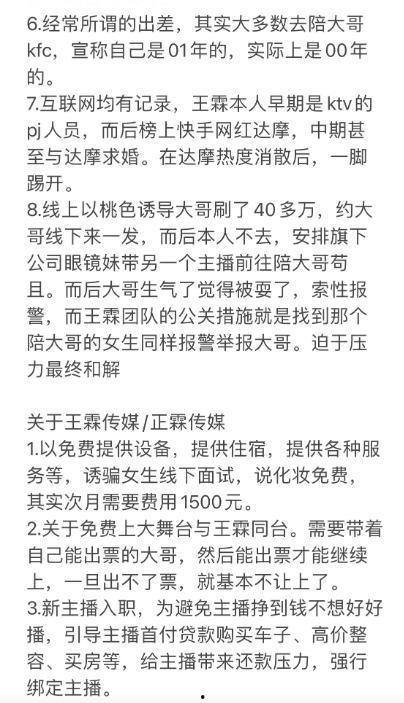 6.经常所谓的出差，其实大多数去陪大哥kfc，宣称自己是01年的，实际上是00年的。
7.互联网均有记录，王霖本人早期是ktv的pj人员，而后榜上快手网红达摩，中期甚至与达摩求婚。在达摩热度消散后，一脚踢开。
8.线上以桃色诱导大哥刷了40多万，约大哥线下来一发，而后本人不去，安排旗下公司眼镜妹带另一个主播前往陪大哥苟且。而后大哥生气了觉得被耍了，索性报警，而王霖团队的公关措施就是找到那个陪大哥的女生同样报警举报大哥。迫于压力最终和解

关于王霖传媒/正霖传媒
1.以免费提供设备，提供住宿，提供各种服务等，诱骗女生线下面试，说化妆免费，其实次月需要费用1500元。
2.关于免费上大舞台与王霖同台。需要带着自己能出票的大哥，然后能出票才能继续上，一旦出不了票，就基本不让上了。
3.新主播入职，为避免主播挣到钱不想好好播，引导主播首付贷款购买车子、高价整容、买房等，给主播带来还款压力，强行绑定主播。